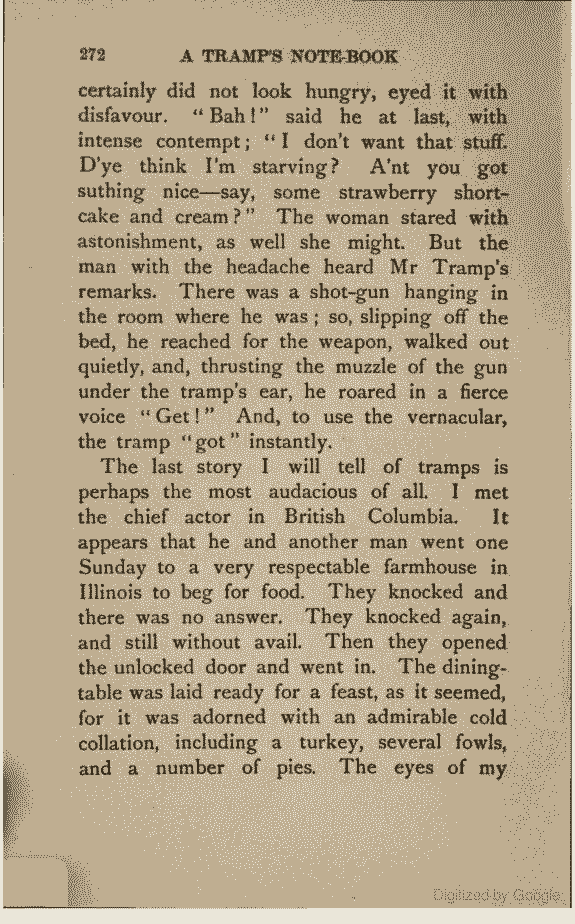 272 A TRAMP'S NOTE-BOOK

certainly did not look hungry, eyed it with disfavour. "Bah!" said he at last, with intense contempt; "I don't want that stuff. D'ye think I'm starving? A'nt you got suthing nice—say, some strawberry shortcake and cream?" The woman stared with astonishment, as well she might. But the man with the headache heard Mr Tramp's remarks. There was a shot-gun hanging in the room where he was; so, slipping off the bed, he reached for the weapon, walked out quietly, and, thrusting the muzzle of the gun under the tramp's ear, he roared in a fierce voice "Get!" And, to use the vernacular, the tramp "got" instantly.

The last story I will tell of tramps is perhaps the most audacious of all. I met the chief actor in British Columbia. It appears that he and another man went one Sunday to a very respectable farmhouse in Illinois to beg for food. They knocked and there was no answer. They knocked again, and still without avail. Then they opened the unlocked door and went in. The dining-table was laid ready for a feast, as it seemed, for it was adorned with an admirable cold collation, including a turkey, several fowls, and a number of pies. The eyes of my

Digitized by Google